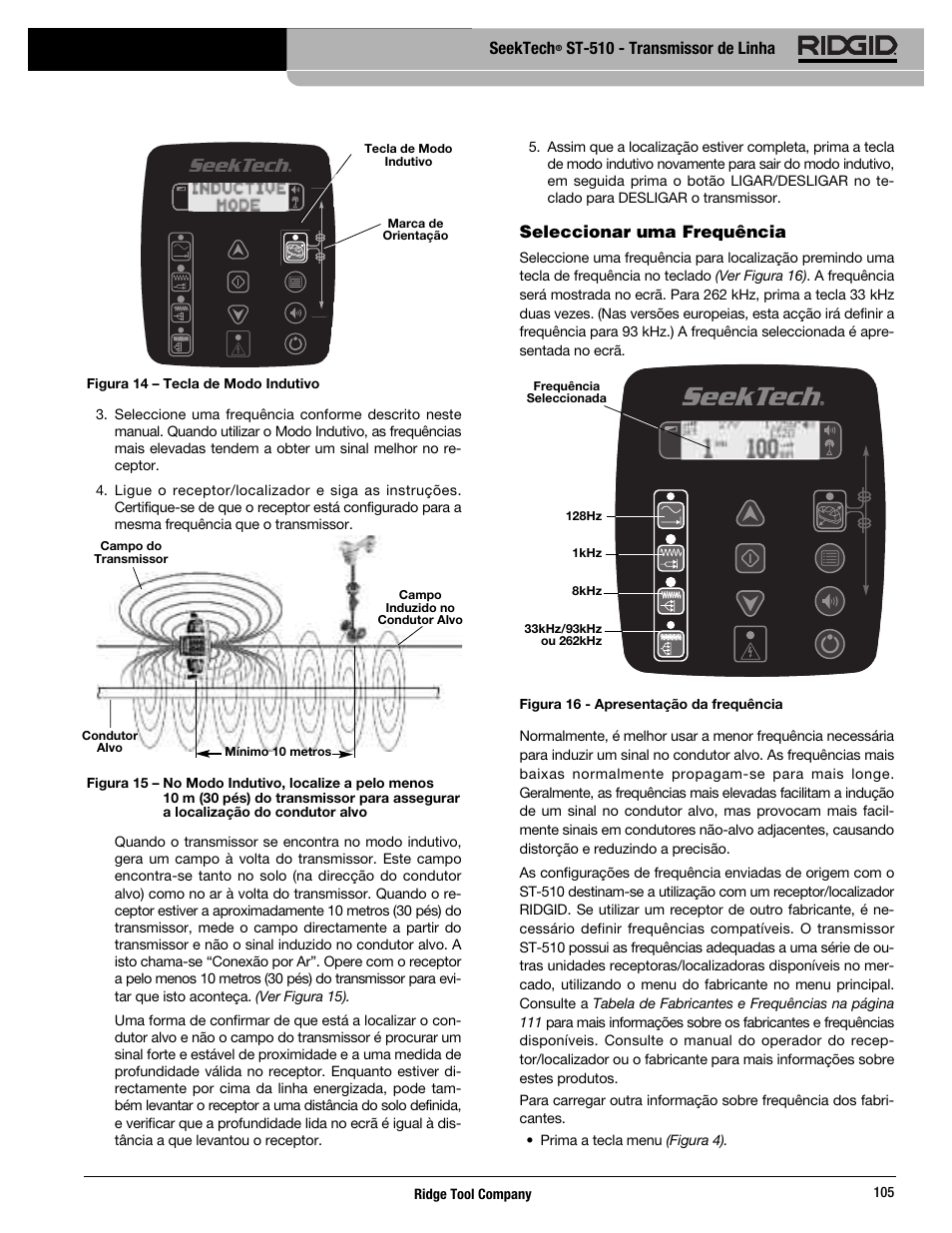 SeekTech® ST-510 - Transmissor de Linha RIDGID

SeekTech

INDUCTIVE MODE

Tecla de Modo Indutivo

Marca de Orientação

Figura 14 – Tecla de Modo Indutivo

3. Seleccione uma frequência conforme descrito neste manual. Quando utilizar o Modo Indutivo, as frequências mais elevadas tendem a obter um sinal melhor no receptor.

4. Ligue o receptor/localizador e siga as instruções. Certifique-se de que o receptor está configurado para a mesma frequência que o transmissor.

Campo do Transmissor

Campo Induzido no Condutor Alvo

Condutor Alvo

Mínimo 10 metros

Figura 15 – No Modo Indutivo, localize a pelo menos 10 m (30 pés) do transmissor para assegurar a localização do condutor alvo

Quando o transmissor se encontra no modo indutivo, gera um campo à volta do transmissor. Este campo encontra-se tanto no solo (na direcção do condutor alvo) como no ar à volta do transmissor. Quando o receptor estiver a aproximadamente 10 metros (30 pés) do transmissor, mede o campo directamente a partir do transmissor e não o sinal induzido no condutor alvo. A isto chama-se “Conexão por Ar”. Opere com o receptor a pelo menos 10 metros (30 pés) do transmissor para evitar que isto aconteça. (Ver Figura 15).

Uma forma de confirmar de que está a localizar o condutor alvo e não o campo do transmissor é procurar um sinal forte e estável de proximidade e a uma medida de profundidade válida no receptor. Enquanto estiver directamente por cima da linha energizada, pode também levantar o receptor a uma distância do solo definida, e verificar que a profundidade lida no ecrã é igual à distância a que levantou o receptor.

5. Assim que a localização estiver completa, prima a tecla de modo indutivo novamente para sair do modo indutivo, em seguida prima o botão LIGAR/DESLIGAR no teclado para DESLIGAR o transmissor.

Seleccionar uma Frequência

Seleccione uma frequência para localização premindo uma tecla de frequência no teclado (Ver Figura 16). A frequência será mostrada no ecrã. Para 262 kHz, prima a tecla 33 kHz duas vezes. (Nas versões europeias, esta acção irá definir a frequência para 93 kHz.) A frequência seleccionada é apresentada no ecrã.

Frequência Seleccionada

SeekTech

1 100

128Hz

1kHz

8kHz

33kHz/93kHz ou 262kHz

Figura 16 - Apresentação da frequência

Normalmente, é melhor usar a menor frequência necessária para induzir um sinal no condutor alvo. As frequências mais baixas normalmente propagam-se para mais longe. Geralmente, as frequências mais elevadas facilitam a indução de um sinal no condutor alvo, mas provocam mais facilmente sinais em condutores não-alvo adjacentes, causando distorção e reduzindo a precisão.

As configurações de frequência enviadas de origem com o ST-510 destinam-se a utilização com um receptor/localizador RIDGID. Se utilizar um receptor de outro fabricante, é necessário definir frequências compatíveis. O transmissor ST-510 possui as frequências adequadas a uma série de outras unidades receptoras/localizadoras disponíveis no mercado, utilizando o menu do fabricante no menu principal. Consulte a Tabela de Fabricantes e Frequências na página 111 para mais informações sobre os fabricantes e frequências disponíveis. Consulte o manual do operador do receptor/localizador ou o fabricante para mais informações sobre estes produtos.

Para carregar outra informação sobre frequência dos fabricantes.

• Prima a tecla menu (Figura 4).

Ridge Tool Company

105